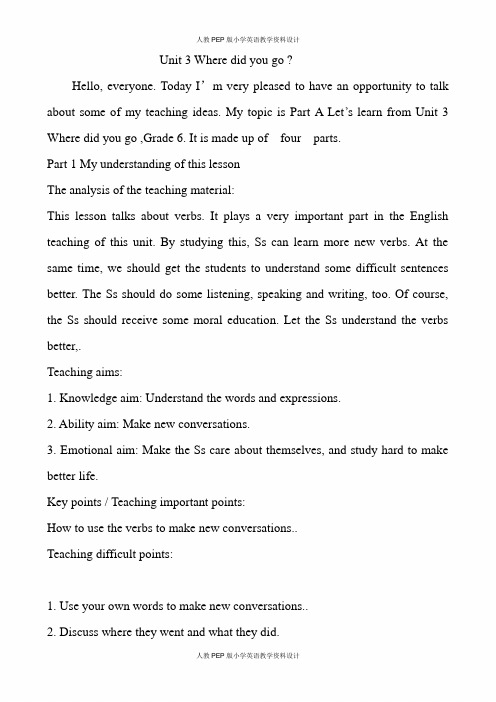 人教PEP版小学英语教学资料设计

Unit 3 Where did you go ?

Hello, everyone. Today I’m very pleased to have an opportunity to talk about some of my teaching ideas. My topic is Part A Let’s learn from Unit 3 Where did you go ,Grade 6. It is made up of four parts.

Part 1 My understanding of this lesson

The analysis of the teaching material:

This lesson talks about verbs. It plays a very important part in the English teaching of this unit. By studying this, Ss can learn more new verbs. At the same time, we should get the students to understand some difficult sentences better. The Ss should do some listening, speaking and writing, too. Of course, the Ss should receive some moral education. Let the Ss understand the verbs better,.

Teaching aims:

1. Knowledge aim: Understand the words and expressions.

2. Ability aim: Make new conversations.

3. Emotional aim: Make the Ss care about themselves, and study hard to make better life.

Key points / Teaching important points:

How to use the verbs to make new conversations..

Teaching difficult points:

1. Use your own words to make new conversations..

2. Discuss where they went and what they did.

人教PEP版小学英语教学资料设计